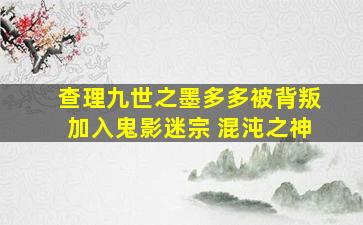 查理九世之墨多多被背叛
加入鬼影迷宗 混沌之神